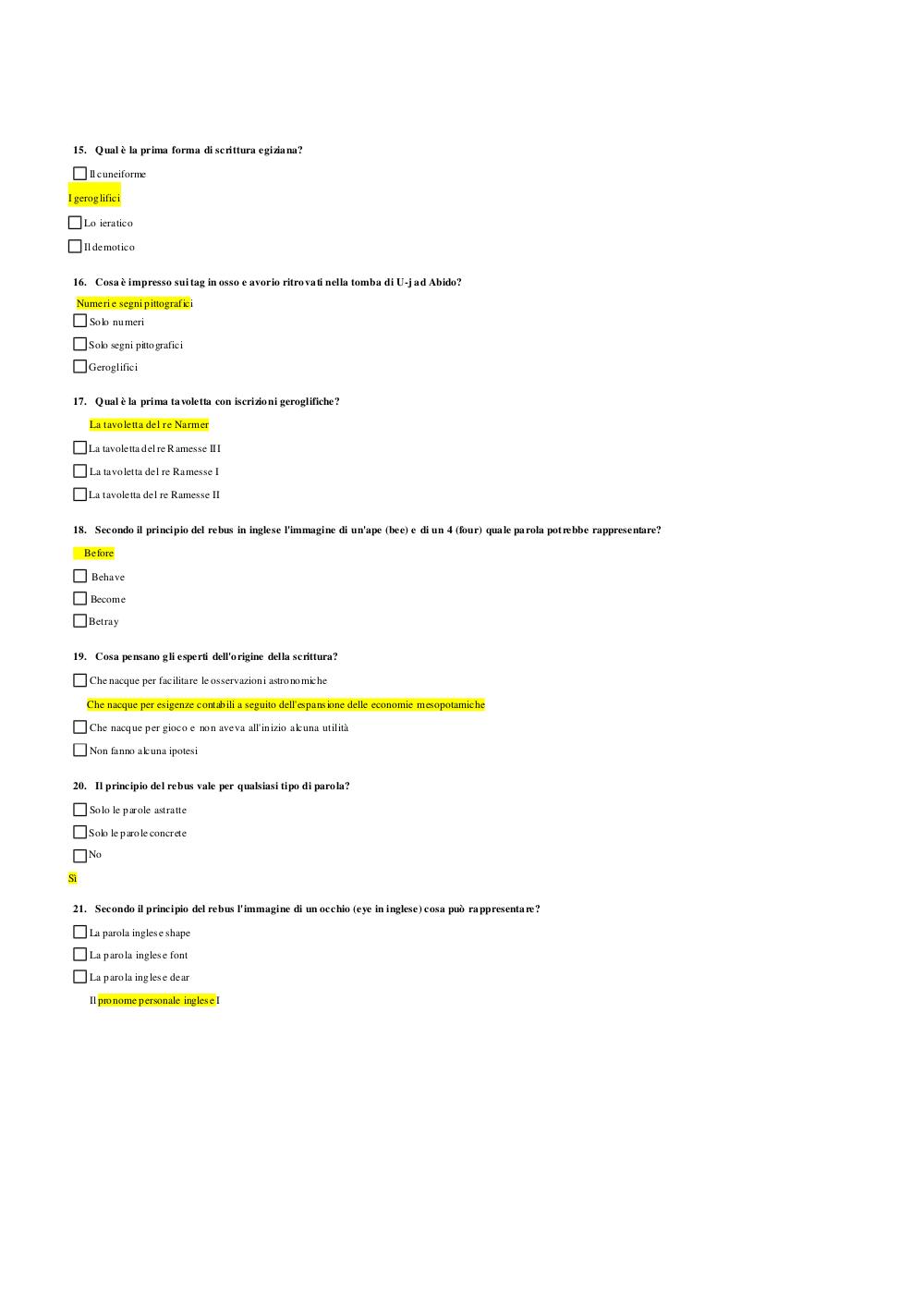 15. Qual è la prima forma di scrittura egiziana?

Il cuneiforme

I geroglifici

Lo ieratico

Il demotico

16. Cosa è impresso sui tag in osso e avorio ritrovati nella tomba di U-j ad Abido?

Numeri e segni pittografici

Solo numeri

Solo segni pittografici

Geroglifici

17. Qual è la prima tavoletta con iscrizioni geroglifiche?

La tavoletta del re Narmer

La tavoletta del re Ramesse III

La tavoletta del re Ramesse I

La tavoletta del re Ramesse II

18. Secondo il principio del rebus in inglese l'immagine di un'ape (bee) e di un 4 (four) quale parola potrebbe rappresentare?

Before

Behave

Become

Betray

19. Cosa pensano gli esperti dell'origine della scrittura?

Che nacque per facilitare le osservazioni astronomiche

Che nacque per esigenze contabili a seguito dell'espansione delle economie mesopotamiche

Che nacque per gioco e non aveva all'inizio alcuna utilità

Non fanno alcuna ipotesi

20. Il principio del rebus vale per qualsiasi tipo di parola?

Solo le parole astratte

Solo le parole concrete

No

Sì

21. Secondo il principio del rebus l'immagine di un occhio (eye in inglese) cosa può rappresentare?

La parola inglese shape

La parola inglese font

La parola inglese dear

Il pronome personale inglese I